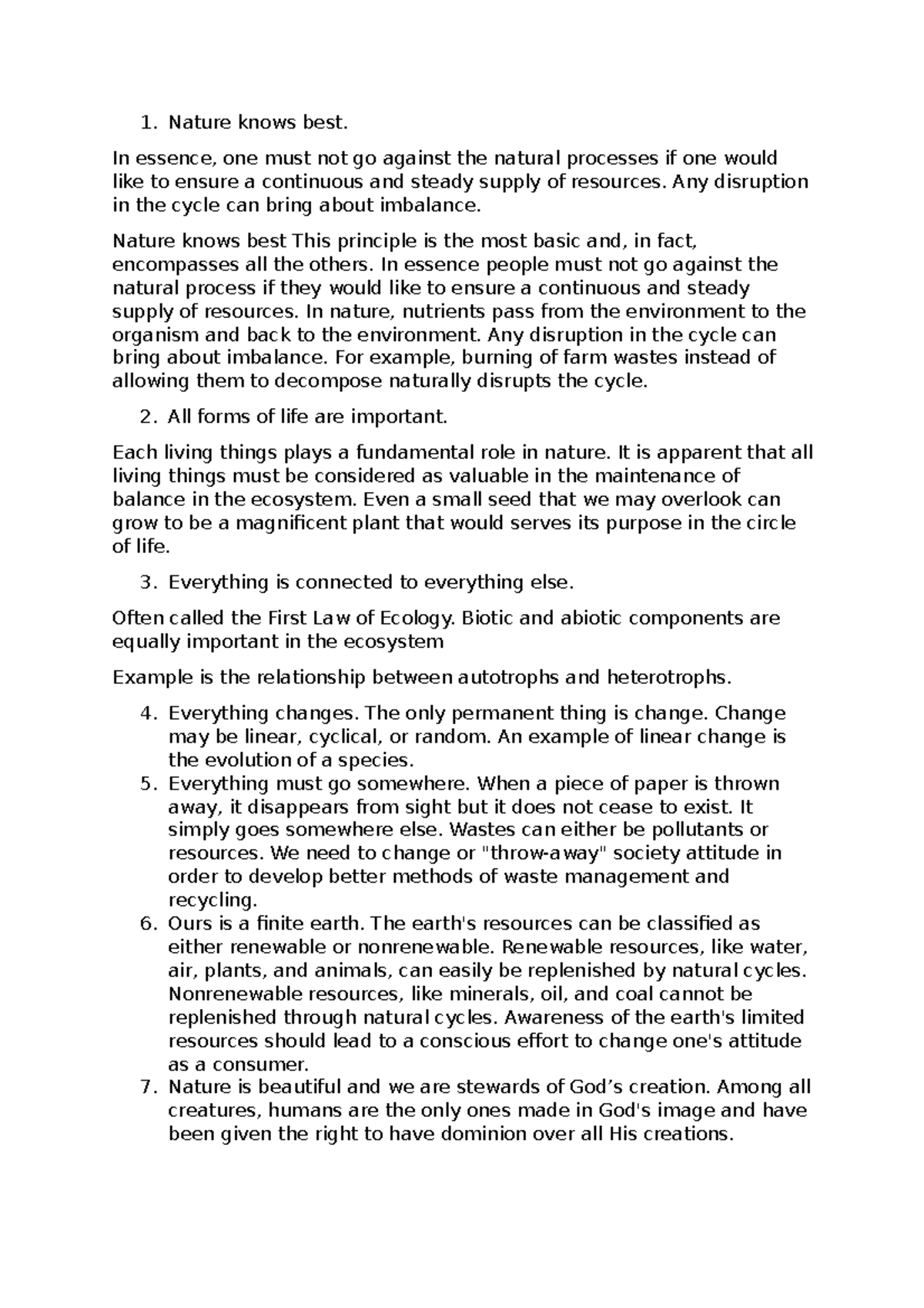 1. Nature knows best.

In essence, one must not go against the natural processes if one would like to ensure a continuous and steady supply of resources. Any disruption in the cycle can bring about imbalance.

Nature knows best This principle is the most basic and, in fact, encompasses all the others. In essence people must not go against the natural process if they would like to ensure a continuous and steady supply of resources. In nature, nutrients pass from the environment to the organism and back to the environment. Any disruption in the cycle can bring about imbalance. For example, burning of farm wastes instead of allowing them to decompose naturally disrupts the cycle.

2. All forms of life are important.

Each living things plays a fundamental role in nature. It is apparent that all living things must be considered as valuable in the maintenance of balance in the ecosystem. Even a small seed that we may overlook can grow to be a magnificent plant that would serves its purpose in the circle of life.

3. Everything is connected to everything else.

Often called the First Law of Ecology. Biotic and abiotic components are equally important in the ecosystem

Example is the relationship between autotrophs and heterotrophs.

4. Everything changes. The only permanent thing is change. Change may be linear, cyclical, or random. An example of linear change is the evolution of a species.
5. Everything must go somewhere. When a piece of paper is thrown away, it disappears from sight but it does not cease to exist. It simply goes somewhere else. Wastes can either be pollutants or resources. We need to change or "throw-away" society attitude in order to develop better methods of waste management and recycling.
6. Ours is a finite earth. The earth's resources can be classified as either renewable or nonrenewable. Renewable resources, like water, air, plants, and animals, can easily be replenished by natural cycles. Nonrenewable resources, like minerals, oil, and coal cannot be replenished through natural cycles. Awareness of the earth's limited resources should lead to a conscious effort to change one's attitude as a consumer.
7. Nature is beautiful and we are stewards of God’s creation. Among all creatures, humans are the only ones made in God's image and have been given the right to have dominion over all His creations.